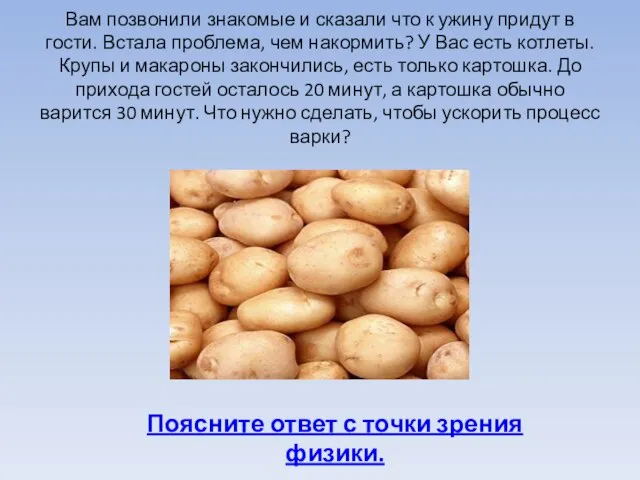 Вам позвонили знакомые и сказали что к ужину придут в гости. Встала проблема, чем накормить? У Вас есть котлеты. Крупы и макароны закончились, есть только картошка. До прихода гостей осталось 20 минут, а картошка обычно варится 30 минут. Что нужно сделать, чтобы ускорить процесс варки?

Поясните ответ с точки зрения физики.